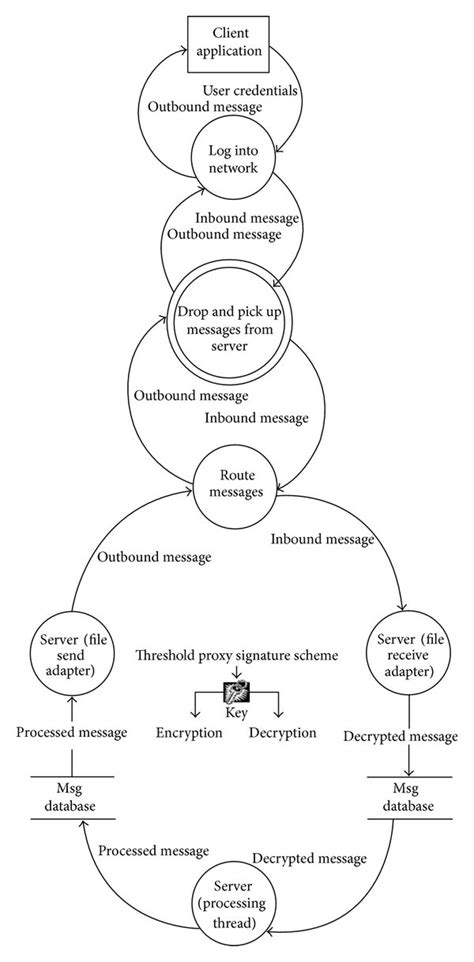 Client application

User credentials
Outbound message

Log into network

Inbound message
Outbound message

Drop and pick up messages from server

Outbound message
Inbound message

Route messages

Outbound message
Inbound message

Server (file send adapter)

Threshold proxy signature scheme

Key

Encryption
Decryption

Server (file receive adapter)

Processed message
Decrypted message

Msg database
Msg database

Processed message
Decrypted message

Server (processing thread)